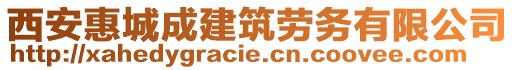 西安惠城成建筑劳务有限公司
http://xahedygracie.cn.coovee.com